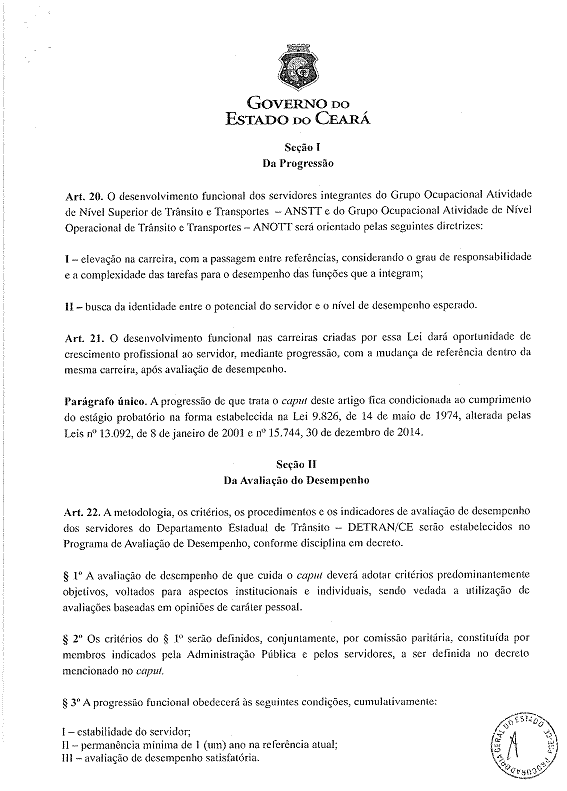 GOVERNO DO
ESTADO DO CEARÁ

Seção I
Da Progressão

Art. 20. O desenvolvimento funcional dos servidores integrantes do Grupo Ocupacional Atividade de Nível Superior de Trânsito e Transportes – ANSTT e do Grupo Ocupacional Atividade de Nível Operacional de Trânsito e Transportes – ANOTT será orientado pelas seguintes diretrizes:

I – elevação na carreira, com a passagem entre referências, considerando o grau de responsabilidade e a complexidade das tarefas para o desempenho das funções que a integram;

II – busca da identidade entre o potencial do servidor e o nível de desempenho esperado.

Art. 21. O desenvolvimento funcional nas carreiras criadas por essa Lei dará oportunidade de crescimento profissional ao servidor, mediante progressão, com a mudança de referência dentro da mesma carreira, após avaliação de desempenho.

Parágrafo único. A progressão de que trata o caput deste artigo fica condicionada ao cumprimento do estágio probatório na forma estabelecida na Lei 9.826, de 14 de maio de 1974, alterada pelas Leis nº 13.092, de 8 de janeiro de 2001 e nº 15.744, 30 de dezembro de 2014.

Seção II
Da Avaliação do Desempenho

Art. 22. A metodologia, os critérios, os procedimentos e os indicadores de avaliação de desempenho dos servidores do Departamento Estadual de Trânsito – DETRAN/CE serão estabelecidos no Programa de Avaliação de Desempenho, conforme disciplina em decreto.

§ 1º A avaliação de desempenho de que cuida o caput deverá adotar critérios predominantemente objetivos, voltados para aspectos institucionais e individuais, sendo vedada a utilização de avaliações baseadas em opiniões de caráter pessoal.

§ 2º Os critérios do § 1º serão definidos, conjuntamente, por comissão paritária, constituída por membros indicados pela Administração Pública e pelos servidores, a ser definida no decreto mencionado no caput.

§ 3º A progressão funcional obedecerá às seguintes condições, cumulativamente:

I – estabilidade do servidor;
II – permanência mínima de 1 (um) ano na referência atual;
III – avaliação de desempenho satisfatória.

PROCURADORIA GERAL DO ESTADO